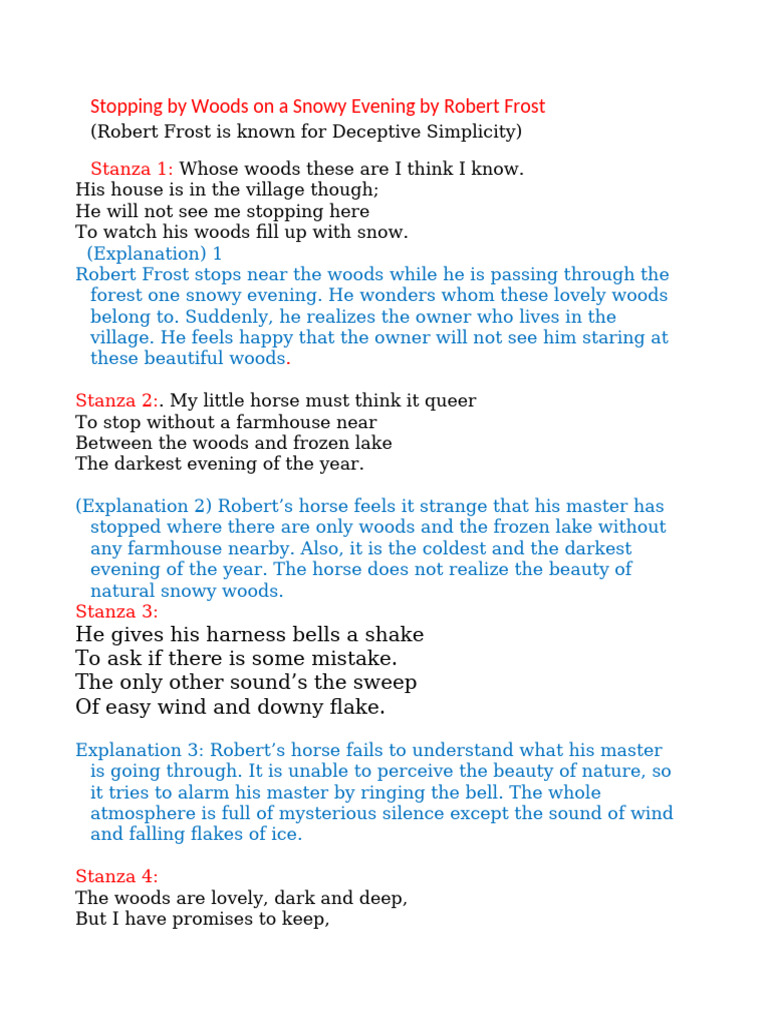 Stopping by Woods on a Snowy Evening by Robert Frost
(Robert Frost is known for Deceptive Simplicity)

Stanza 1: Whose woods these are I think I know.
His house is in the village though;
He will not see me stopping here
To watch his woods fill up with snow.
(Explanation) 1
Robert Frost stops near the woods while he is passing through the forest one snowy evening. He wonders whom these lovely woods belong to. Suddenly, he realizes the owner who lives in the village. He feels happy that the owner will not see him staring at these beautiful woods.

Stanza 2:. My little horse must think it queer
To stop without a farmhouse near
Between the woods and frozen lake
The darkest evening of the year.

(Explanation 2) Robert's horse feels it strange that his master has stopped where there are only woods and the frozen lake without any farmhouse nearby. Also, it is the coldest and the darkest evening of the year. The horse does not realize the beauty of natural snowy woods.
Stanza 3:
He gives his harness bells a shake
To ask if there is some mistake.
The only other sound's the sweep
Of easy wind and downy flake.

Explanation 3: Robert's horse fails to understand what his master is going through. It is unable to perceive the beauty of nature, so it tries to alarm his master by ringing the bell. The whole atmosphere is full of mysterious silence except the sound of wind and falling flakes of ice.

Stanza 4:
The woods are lovely, dark and deep,
But I have promises to keep,